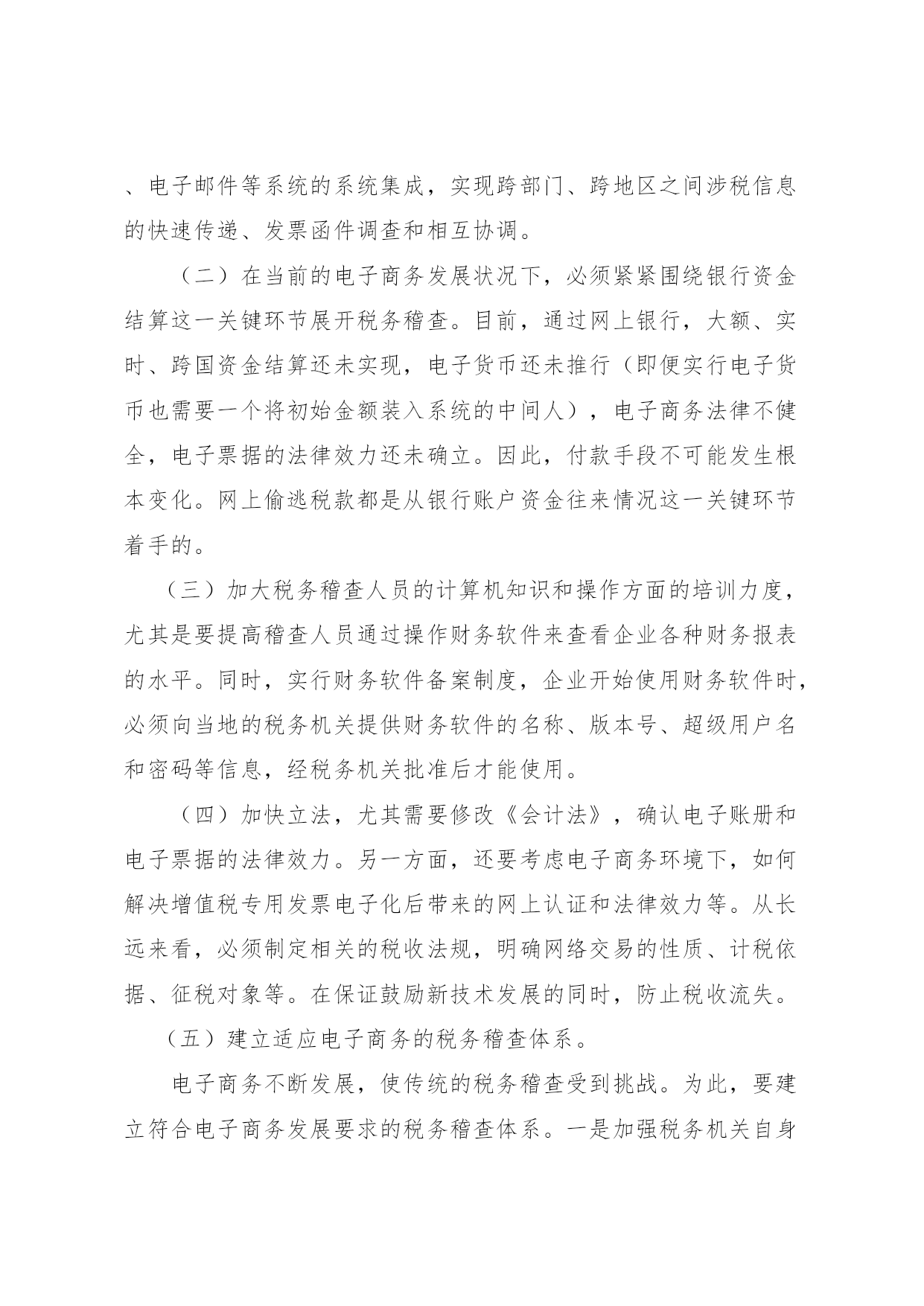 、电子邮件等系统的系统集成，实现跨部门、跨地区之间涉税信息的快速传递、发票函件调查和相互协调。

（二）在当前的电子商务发展状况下，必须紧紧围绕银行资金结算这一关键环节展开税务稽查。目前，通过网上银行，大额、实时、跨国资金结算还未实现，电子货币还未推行（即便实行电子货币也需要一个将初始金额装入系统的中间人），电子商务法律不健全，电子票据的法律效力还未确立。因此，付款手段不可能发生根本变化。网上偷逃税款都是从银行账户资金往来情况这一关键环节着手的。

（三）加大税务稽查人员的计算机知识和操作方面的培训力度，尤其是要提高稽查人员通过操作财务软件来查看企业各种财务报表的水平。同时，实行财务软件备案制度，企业开始使用财务软件时，必须向当地的税务机关提供财务软件的名称、版本号、超级用户名和密码等信息，经税务机关批准后才能使用。

（四）加快立法，尤其需要修改《会计法》，确认电子账册和电子票据的法律效力。另一方面，还要考虑电子商务环境下，如何解决增值税专用发票电子化后带来的网上认证和法律效力等。从长远来看，必须制定相关的税收法规，明确网络交易的性质、计税依据、征税对象等。在保证鼓励新技术发展的同时，防止税收流失。

（五）建立适应电子商务的税务稽查体系。

电子商务不断发展，使传统的税务稽查受到挑战。为此，要建立符合电子商务发展要求的税务稽查体系。一是加强税务机关自身